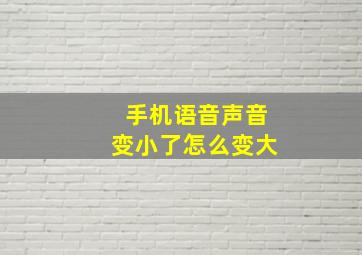 手机语音声音
变小了怎么变大